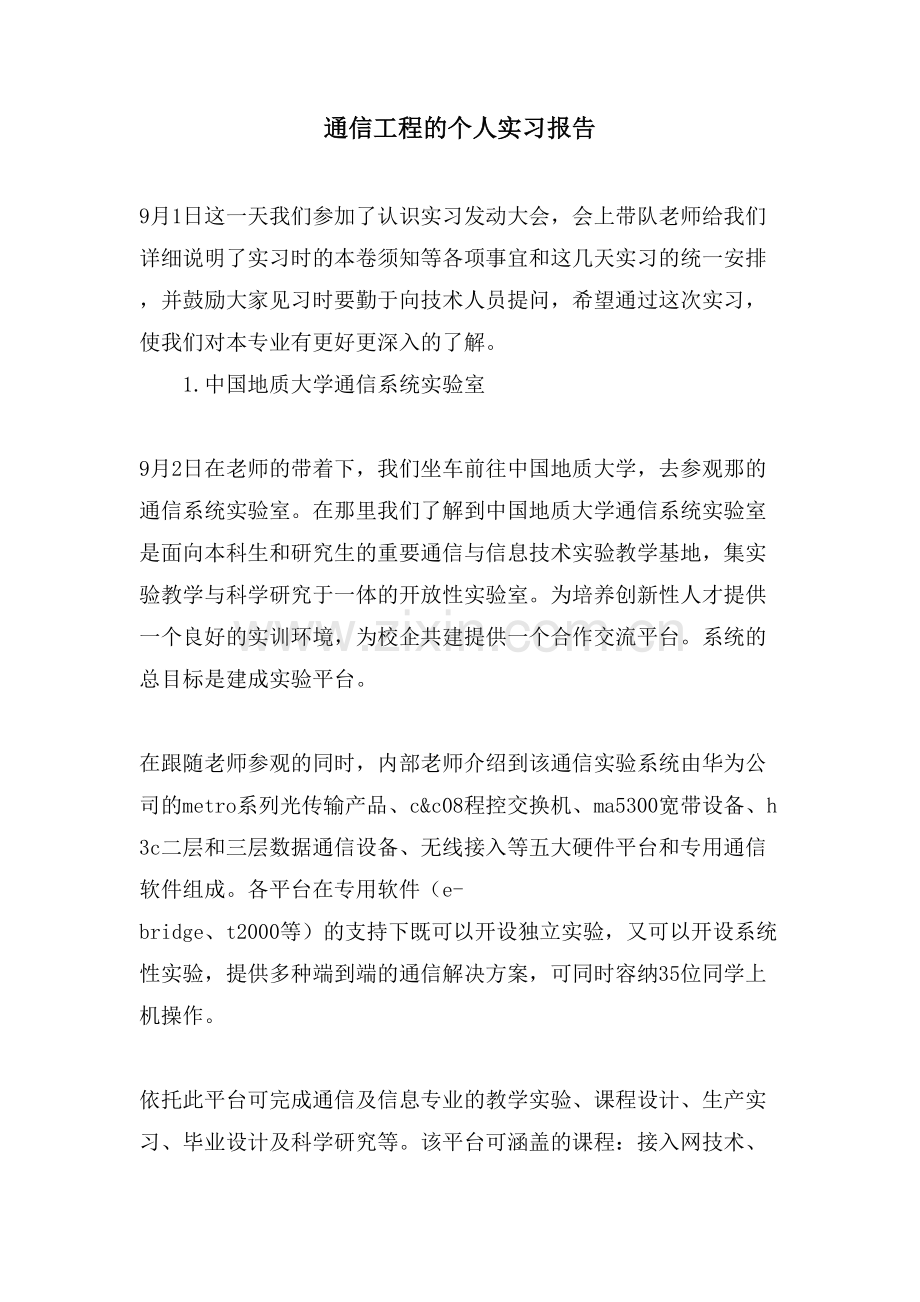 通信工程的个人实习报告

9月1日这一天我们参加了认识实习发动大会，会上带队老师给我们详细说明了实习时的本卷须知等各项事宜和这几天实习的统一安排，并鼓励大家见习时要勤于向技术人员提问，希望通过这次实习，使我们对本专业有更好更深入的了解。

1.中国地质大学通信系统实验室

9月2日在老师的带着下，我们坐车前往中国地质大学，去参观那的通信系统实验室。在那里我们了解到中国地质大学通信系统实验室是面向本科生和研究生的重要通信与信息技术实验教学基地，集实验教学与科学研究于一体的开放性实验室。为培养创新性人才提供一个良好的实训环境，为校企共建提供一个合作交流平台。系统的总目标是建成实验平台。

在跟随老师参观的同时，内部老师介绍到该通信实验系统由华为公司的metro系列光传输产品、c&c08程控交换机、ma5300宽带设备、h3c二层和三层数据通信设备、无线接入等五大硬件平台和专用通信软件组成。各平台在专用软件（e-bridge、t2000等）的支持下既可以开设独立实验，又可以开设系统性实验，提供多种端到端的通信解决方案，可同时容纳35位同学上机操作。

依托此平台可完成通信及信息专业的教学实验、课程设计、生产实习、毕业设计及科学研究等。该平台可涵盖的课程：接入网技术、

www.zixin.com.cn